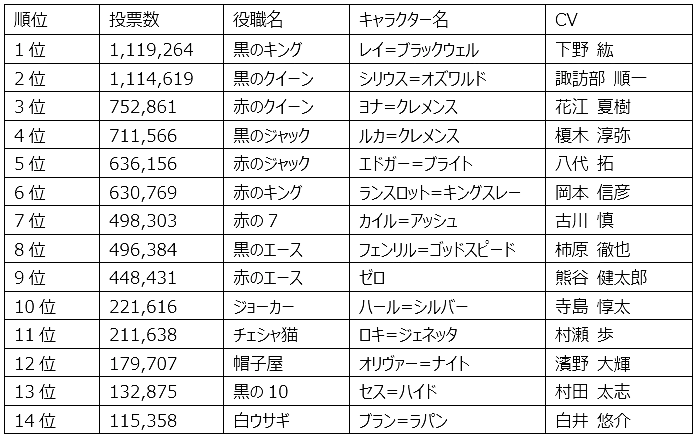 | 順位 | 投票数 | 役職名 | キャラクター名 | CV |
|---|---|---|---|---|
| 1位 | 1,119,264 | 黒のキング | レイ=ブラックウェル | 下野 紘 |
| 2位 | 1,114,619 | 黒のクイーン | シリウス=オズワルド | 諏訪部 順一 |
| 3位 | 752,861 | 赤のクイーン | ヨナ=クレメンス | 花江 夏樹 |
| 4位 | 711,566 | 黒のジャック | ルカ=クレメンス | 榎木 淳弥 |
| 5位 | 636,156 | 赤のジャック | エドガー=ブライト | 八代 拓 |
| 6位 | 630,769 | 赤のキング | ランスロット=キングスレー | 岡本 信彦 |
| 7位 | 498,303 | 赤の7 | カイル=アッシュ | 古川 慎 |
| 8位 | 496,384 | 黒のエース | フェンリル=ゴッドスピード | 柿原 徹也 |
| 9位 | 448,431 | 赤のエース | ゼロ | 熊谷 健太郎 |
| 10位 | 221,616 | ジョーカー | ハール=シルバー | 寺島 惇太 |
| 11位 | 211,638 | チェシャ猫 | ロキ=ジェネッタ | 村瀬 歩 |
| 12位 | 179,707 | 帽子屋 | オリヴァー=ナイト | 濱野 大輝 |
| 13位 | 132,875 | 黒の10 | セス=ハイド | 村田 太志 |
| 14位 | 115,358 | 白ウサギ | ブラン=ラパン | 白井 悠介 |